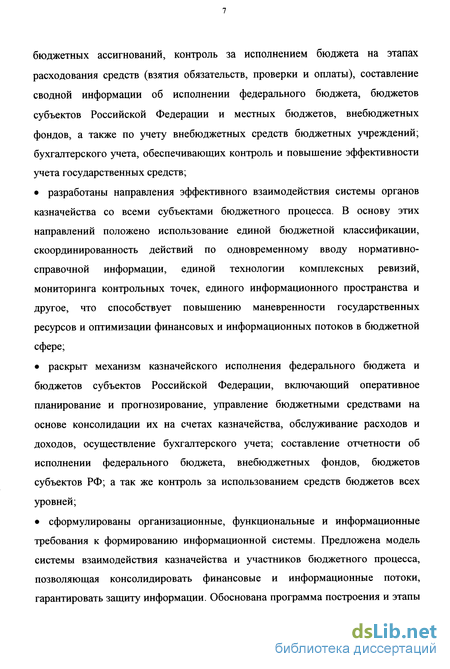 7

бюджетных ассигнований, контроль за исполнением бюджета на этапах расходования средств (взятия обязательств, проверки и оплаты), составление сводной информации об исполнении федерального бюджета, бюджетов субъектов Российской Федерации и местных бюджетов, внебюджетных фондов, а также по учету внебюджетных средств бюджетных учреждений; бухгалтерского учета, обеспечивающих контроль и повышение эффективности учета государственных средств;

• разработаны направления эффективного взаимодействия системы органов казначейства со всеми субъектами бюджетного процесса. В основу этих направлений положено использование единой бюджетной классификации, скоординированность действий по одновременному вводу нормативно-справочной информации, единой технологии комплексных ревизий, мониторинга контрольных точек, единого информационного пространства и другое, что способствует повышению маневренности государственных ресурсов и оптимизации финансовых и информационных потоков в бюджетной сфере;

• раскрыт механизм казначейского исполнения федерального бюджета и бюджетов субъектов Российской Федерации, включающий оперативное планирование и прогнозирование, управление бюджетными средствами на основе консолидации их на счетах казначейства, обслуживание расходов и доходов, осуществление бухгалтерского учета; составление отчетности об исполнении федерального бюджета, внебюджетных фондов, бюджетов субъектов РФ; а так же контроль за использованием средств бюджетов всех уровней;

• сформулированы организационные, функциональные и информационные требования к формированию информационной системы. Предложена модель системы взаимодействия казначейства и участников бюджетного процесса, позволяющая консолидировать финансовые и информационные потоки, гарантировать защиту информации. Обоснована программа построения и этапы

dsLib.net
библиотека диссертаций